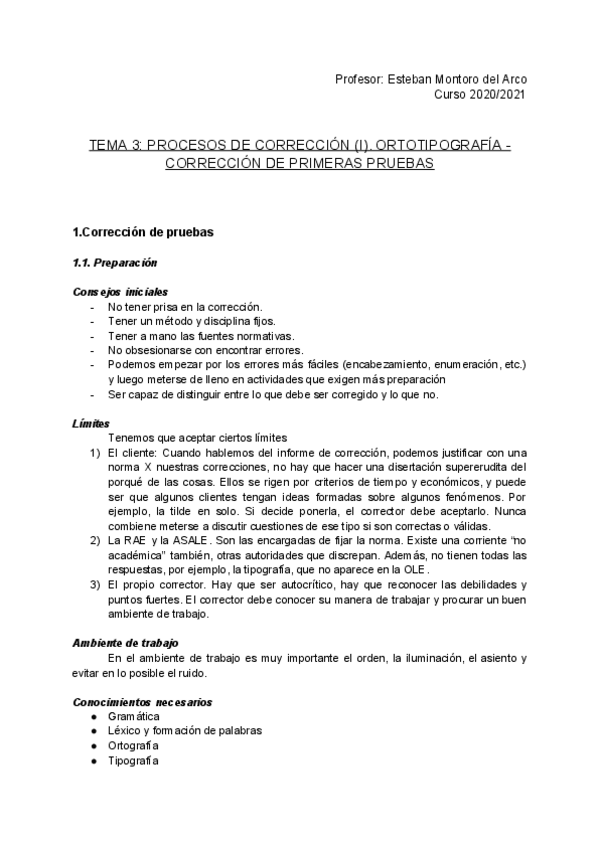 Profesor: Esteban Montoro del Arco
Curso 2020/2021

TEMA 3: PROCESOS DE CORRECCIÓN (I). ORTOTIPOGRAFÍA - CORRECCIÓN DE PRIMERAS PRUEBAS

1.Corrección de pruebas

1.1. Preparación

Consejos iniciales
- No tener prisa en la corrección.
- Tener un método y disciplina fijos.
- Tener a mano las fuentes normativas.
- No obsesionarse con encontrar errores.
- Podemos empezar por los errores más fáciles (encabezamiento, enumeración, etc.) y luego meterse de lleno en actividades que exigen más preparación
- Ser capaz de distinguir entre lo que debe ser corregido y lo que no.

Límites
Tenemos que aceptar ciertos límites
1) El cliente: Cuando hablemos del informe de corrección, podemos justificar con una norma X nuestras correcciones, no hay que hacer una disertación supererudita del porqué de las cosas. Ellos se rigen por criterios de tiempo y económicos, y puede ser que algunos clientes tengan ideas formadas sobre algunos fenómenos. Por ejemplo, la tilde en solo. Si decide ponerla, el corrector debe aceptarlo. Nunca combiene meterse a discutir cuestiones de ese tipo si son correctas o válidas.
2) La RAE y la ASALE. Son las encargadas de fijar la norma. Existe una corriente "no académica" también, otras autoridades que discrepan. Además, no tienen todas las respuestas, por ejemplo, la tipografía, que no aparece en la OLE.
3) El propio corrector. Hay que ser autocrítico, hay que reconocer las debilidades y puntos fuertes. El corrector debe conocer su manera de trabajar y procurar un buen ambiente de trabajo.

Ambiente de trabajo
En el ambiente de trabajo es muy importante el orden, la iluminación, el asiento y evitar en lo posible el ruido.

Conocimientos necesarios
● Gramática
● Léxico y formación de palabras
● Ortografía
● Tipografía